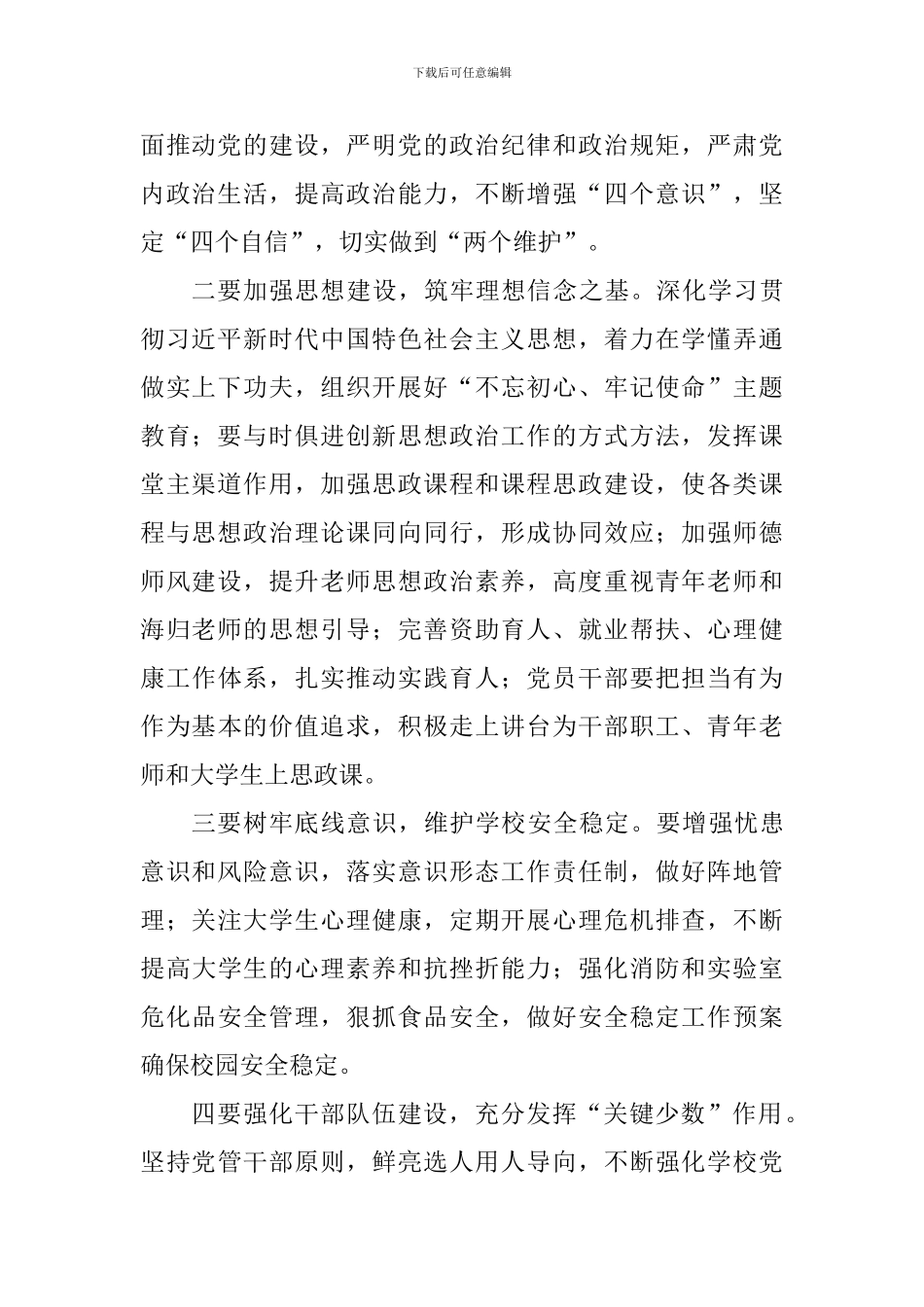 下载后可任意编辑

面推动党的建设，严明党的政治纪律和政治规矩，严肃党内政治生活，提高政治能力，不断增强“四个意识”，坚定“四个自信”，切实做到“两个维护”。

二要加强思想建设，筑牢理想信念之基。深化学习贯彻习近平新时代中国特色社会主义思想，着力在学懂弄通做实上下功夫，组织开展好“不忘初心、牢记使命”主题教育；要与时俱进创新思想政治工作的方式方法，发挥课堂主渠道作用，加强思政课程和课程思政建设，使各类课程与思想政治理论课同向同行，形成协同效应；加强师德师风建设，提升老师思想政治素养，高度重视青年老师和海归老师的思想引导；完善资助育人、就业帮扶、心理健康工作体系，扎实推动实践育人；党员干部要把担当有为作为基本的价值追求，积极走上讲台为干部职工、青年老师和大学生上思政课。

三要树牢底线意识，维护学校安全稳定。要增强忧患意识和风险意识，落实意识形态工作责任制，做好阵地管理；关注大学生心理健康，定期开展心理危机排查，不断提高大学生的心理素养和抗挫折能力；强化消防和实验室危化品安全管理，狠抓食品安全，做好安全稳定工作预案确保校园安全稳定。

四要强化干部队伍建设，充分发挥“关键少数”作用。坚持党管干部原则，鲜亮选人用人导向，不断强化学校党